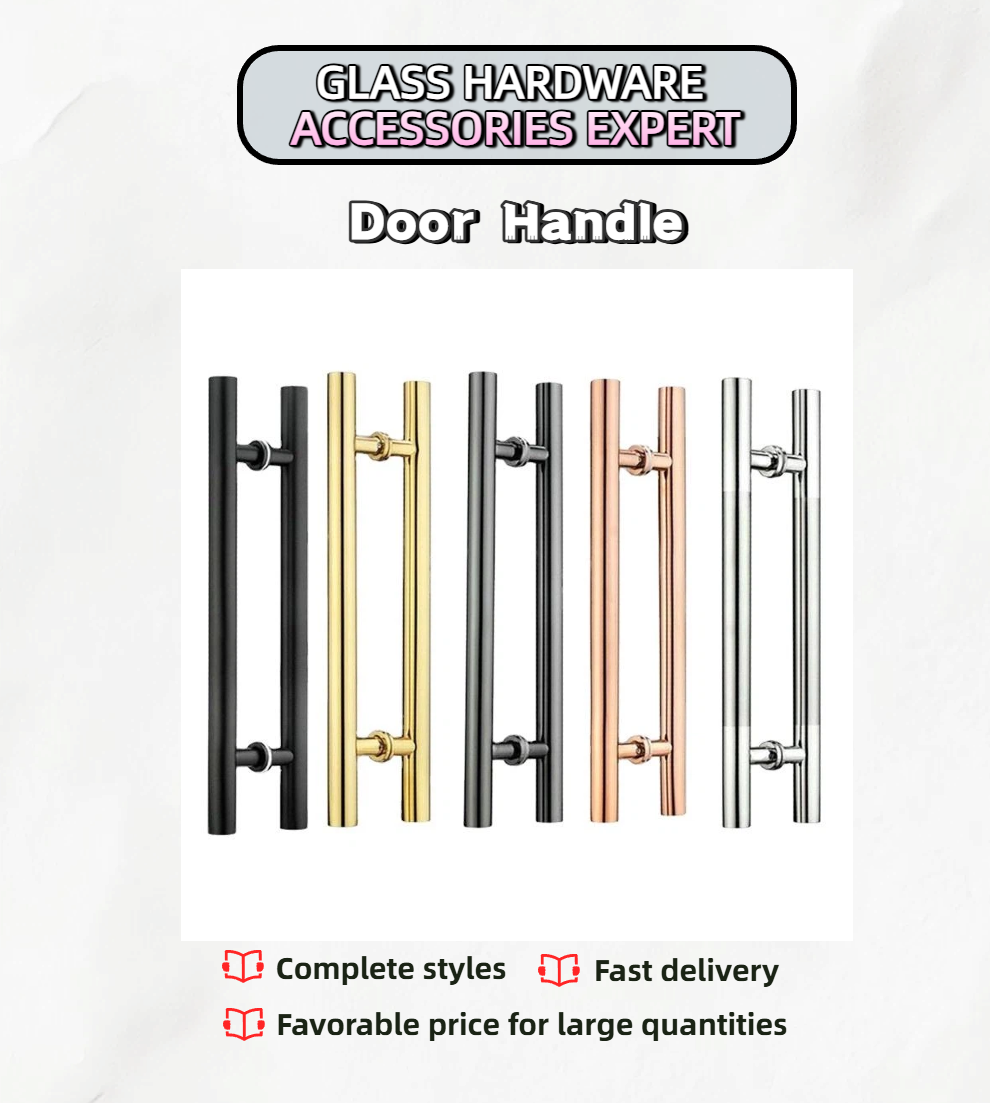 GLASS HARDWARE
ACCESSORIES EXPERT

Door Handle

Complete styles Fast delivery

Favorable price for large quantities